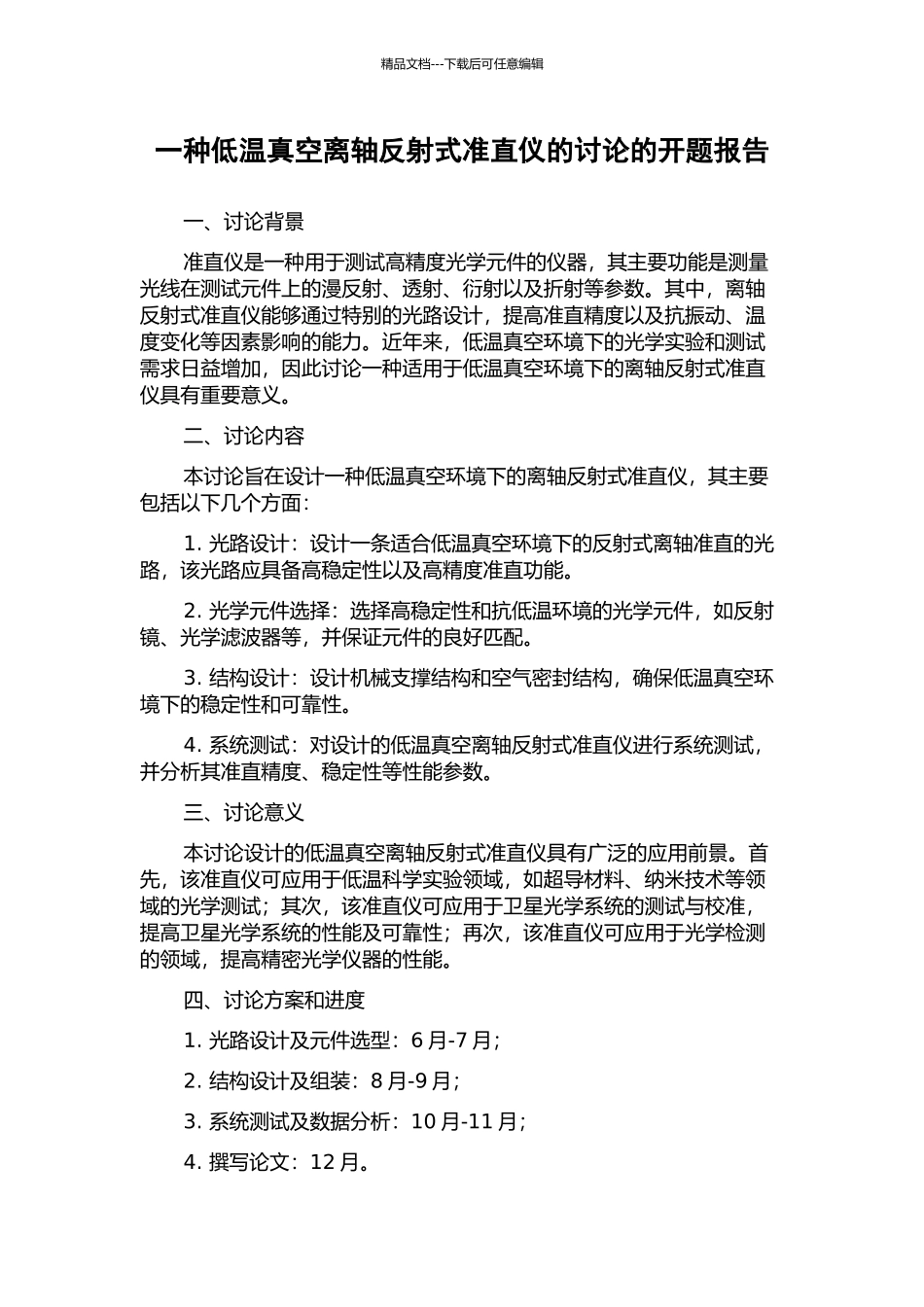 精品文档---下载后可任意编辑

一种低温真空离轴反射式准直仪的讨论的开题报告

一、讨论背景

准直仪是一种用于测试高精度光学元件的仪器，其主要功能是测量光线在测试元件上的漫反射、透射、衍射以及折射等参数。其中，离轴反射式准直仪能够通过特别的光路设计，提高准直精度以及抗振动、温度变化等因素影响的能力。近年来，低温真空环境下的光学实验和测试需求日益增加，因此讨论一种适用于低温真空环境下的离轴反射式准直仪具有重要意义。

二、讨论内容

本讨论旨在设计一种低温真空环境下的离轴反射式准直仪，其主要包括以下几个方面：

1. 光路设计：设计一条适合低温真空环境下的反射式离轴准直的光路，该光路应具备高稳定性以及高精度准直功能。

2. 光学元件选择：选择高稳定性和抗低温环境的光学元件，如反射镜、光学滤波器等，并保证元件的良好匹配。

3. 结构设计：设计机械支撑结构和空气密封结构，确保低温真空环境下的稳定性和可靠性。

4. 系统测试：对设计的低温真空离轴反射式准直仪进行系统测试，并分析其准直精度、稳定性等性能参数。

三、讨论意义

本讨论设计的低温真空离轴反射式准直仪具有广泛的应用前景。首先，该准直仪可应用于低温科学实验领域，如超导材料、纳米技术等领域的光学测试；其次，该准直仪可应用于卫星光学系统的测试与校准，提高卫星光学系统的性能及可靠性；再次，该准直仪可应用于光学检测的领域，提高精密光学仪器的性能。

四、讨论方案和进度

1. 光路设计及元件选型：6 月-7 月；

2. 结构设计及组装：8 月-9 月；

3. 系统测试及数据分析：10 月-11 月；

4. 撰写论文：12 月。